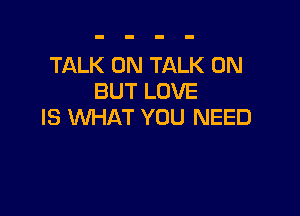 - - - -
TALK ON TALK ON
BUT LOVE
IS WHAT YOU NEED